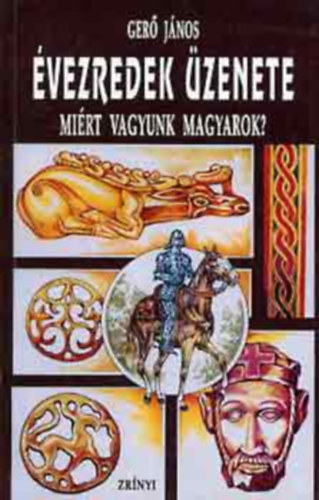 GERŐ JÁNOS
ÉVEZREDEK ÜZENETE
MIÉRT VAGYUNK MAGYAROK?

ZRÍNYI